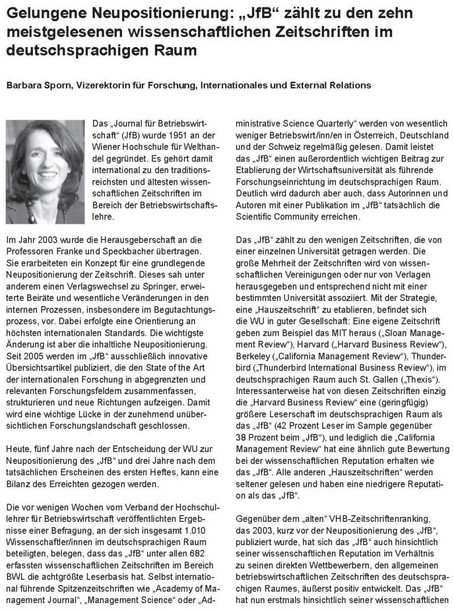 Gelungene Neupositionierung: „JfB“ zählt zu den zehn meistgelesenen wissenschaftlichen Zeitschriften im deutschsprachigen Raum

Barbara Sporn, Vizerektorin für Forschung, Internationales und External Relations

Das „Journal für Betriebswirtschaft“ (JfB) wurde 1951 an der Wiener Hochschule für Welthandel gegründet. Es gehört damit international zu den traditionsreichsten und ältesten wissenschaftlichen Zeitschriften im Bereich der Betriebswirtschaftslehre.

Im Jahr 2003 wurde die Herausgeberschaft an die Professoren Franke und Speckbacher übertragen. Sie erarbeiteten ein Konzept für eine grundlegende Neupositionierung der Zeitschrift. Dieses sah unter anderem einen Verlagswechsel zu Springer, erweiterte Beiräte und wesentliche Veränderungen in den internen Prozessen, insbesondere im Begutachtungsprozess, vor. Dabei erfolgte eine Orientierung an höchsten internationalen Standards. Die wichtigste Änderung ist aber die inhaltliche Neupositionierung. Seit 2005 werden im „JfB“ ausschließlich innovative Übersichtsartikel publiziert, die den State of the Art der internationalen Forschung in abgegrenzten und relevanten Forschungsfeldern zusammenfassen, strukturieren und neue Richtungen aufzeigen. Damit wird eine wichtige Lücke in der zunehmend unübersichtlichen Forschungslandschaft geschlossen.

Heute, fünf Jahre nach der Entscheidung der WU zur Neupositionierung des „JfB“ und drei Jahre nach dem tatsächlichen Erscheinen des ersten Heftes, kann eine Bilanz des Erreichten gezogen werden.

Die vor wenigen Wochen vom Verband der Hochschullehrer für Betriebswirtschaft veröffentlichten Ergebnisse einer Befragung, an der sich insgesamt 1.010 Wissenschaftler/innen im deutschsprachigen Raum beteiligten, belegen, dass das „JfB“ unter allen 682 erfassten wissenschaftlichen Zeitschriften im Bereich BWL die achtgrößte Leserbasis hat. Selbst international führende Spitzenzeitschriften wie „Academy of Management Journal“, „Management Science“ oder „Administrative Science Quarterly“ werden von wesentlich weniger Betriebswirt/inn/en in Österreich, Deutschland und der Schweiz regelmäßig gelesen. Damit leistet das „JfB“ einen außerordentlich wichtigen Beitrag zur Etablierung der Wirtschaftsuniversität als führende Forschungseinrichtung im deutschsprachigen Raum. Deutlich wird dadurch aber auch, dass Autorinnen und Autoren mit einer Publikation im „JfB“ tatsächlich die Scientific Community erreichen.

Das „JfB“ zählt zu den wenigen Zeitschriften, die von einer einzelnen Universität getragen werden. Die große Mehrheit der Zeitschriften wird von wissenschaftlichen Vereinigungen oder nur von Verlagen herausgegeben und entsprechend nicht mit einer bestimmten Universität assoziiert. Mit der Strategie, eine „Hauszeitschrift“ zu etablieren, befindet sich die WU in guter Gesellschaft: Eine eigene Zeitschrift geben zum Beispiel das MIT heraus („Sloan Management Review“), Harvard („Harvard Business Review“), Berkeley („California Management Review“), Thunderbird („Thunderbird International Business Review“), im deutschsprachigen Raum auch St. Gallen („Thexis“). Interessanterweise hat von diesen Zeitschriften einzig die „Harvard Business Review“ eine (geringfügig) größere Leserschaft im deutschsprachigen Raum als das „JfB“ (42 Prozent Leser im Sample gegenüber 38 Prozent beim „JfB“), und lediglich die „California Management Review“ hat eine ähnlich gute Bewertung bei der wissenschaftlichen Reputation erhalten wie das „JfB“. Alle anderen „Hauszeitschriften“ werden seltener gelesen und haben eine niedrigere Reputation als das „JfB“.

Gegenüber dem „alten“ VHB-Zeitschriftenranking, das 2003, kurz vor der Neupositionierung des „JfB“, publiziert wurde, hat sich das „JfB“ auch hinsichtlich seiner wissenschaftlichen Reputation im Verhältnis zu seinen direkten Wettbewerbern, den allgemeinen betriebswirtschaftlichen Zeitschriften des deutschsprachigen Raumes, äußerst positiv entwickelt. Das „JfB“ hat nun erstmals hinsichtlich seiner wissenschaftlichen